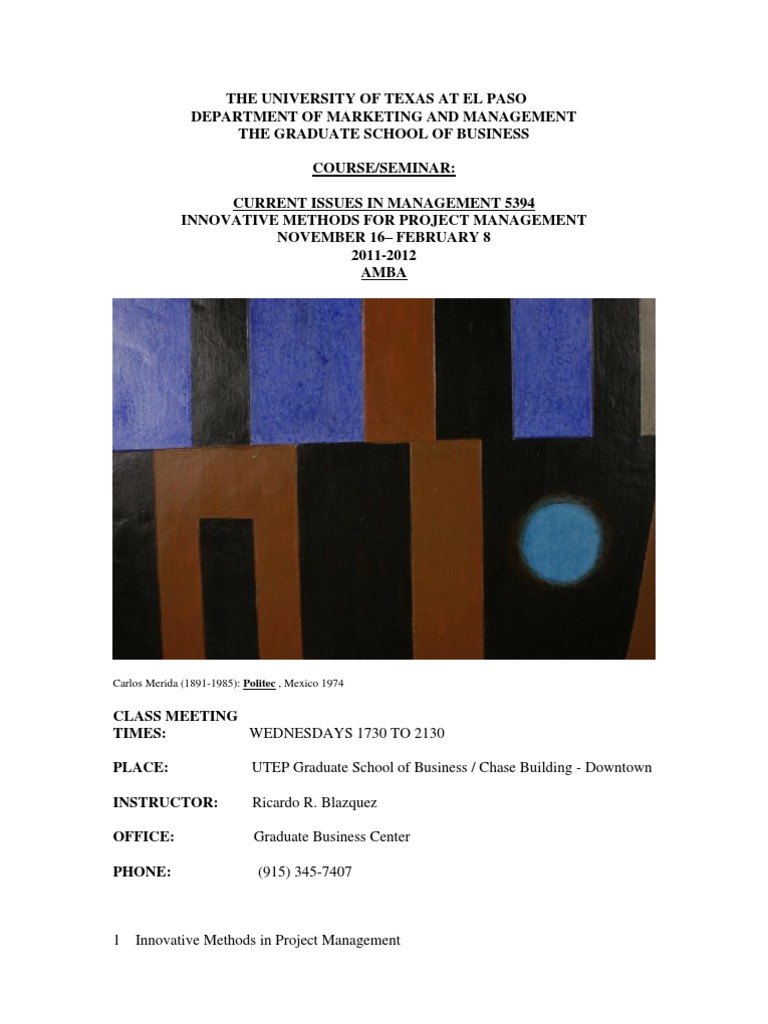 THE UNIVERSITY OF TEXAS AT EL PASO
DEPARTMENT OF MARKETING AND MANAGEMENT
THE GRADUATE SCHOOL OF BUSINESS

COURSE/SEMINAR:

CURRENT ISSUES IN MANAGEMENT 5394
INNOVATIVE METHODS FOR PROJECT MANAGEMENT
NOVEMBER 16– FEBRUARY 8
2011-2012
AMBA

Carlos Merida (1891-1985): Politec , Mexico 1974

CLASS MEETING
TIMES: WEDNESDAYS 1730 TO 2130

PLACE: UTEP Graduate School of Business / Chase Building - Downtown

INSTRUCTOR: Ricardo R. Blazquez

OFFICE: Graduate Business Center

PHONE: (915) 345-7407

1 Innovative Methods in Project Management